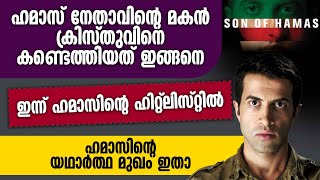 ഹമാസ് നേതാവിന്റെ മകൻ ക്രിസ്തുവിനെ കണ്ടെത്തിയത് ഇങ്ങനെ

SON OF HAMAS

ഇന്ന് ഹമാസിന്റെ ഹിറ്റ്ലിസ്റ്റിൽ

ഹമാസിന്റെ യഥാർത്ഥ മുഖം ഇതാ